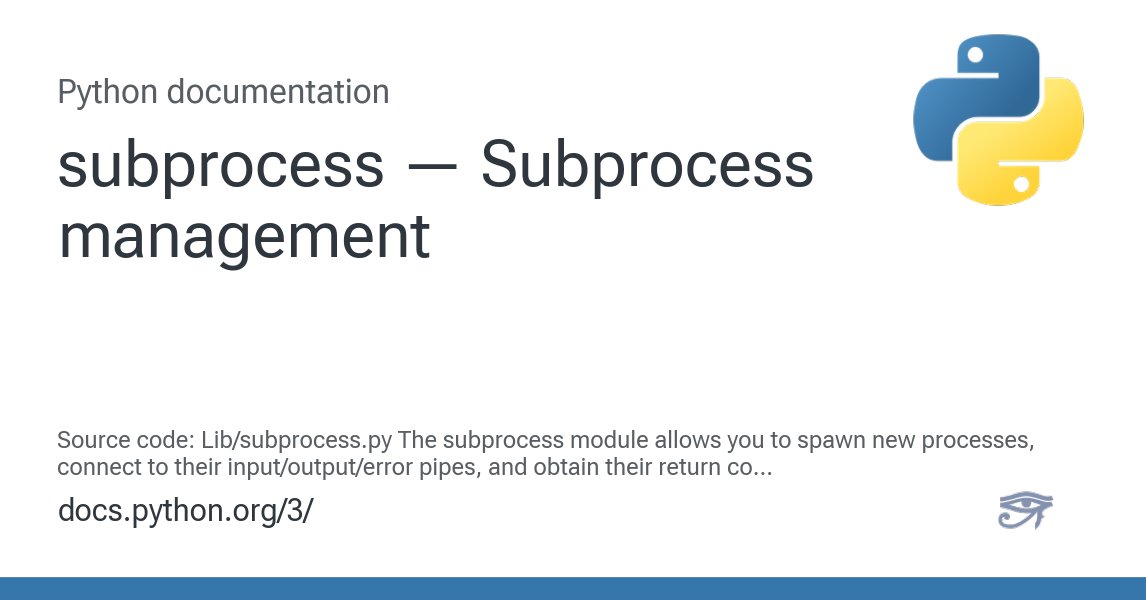 Python documentation

subprocess — Subprocess management

Source code: Lib/subprocess.py The subprocess module allows you to spawn new processes, connect to their input/output/error pipes, and obtain their return co...

docs.python.org/3/